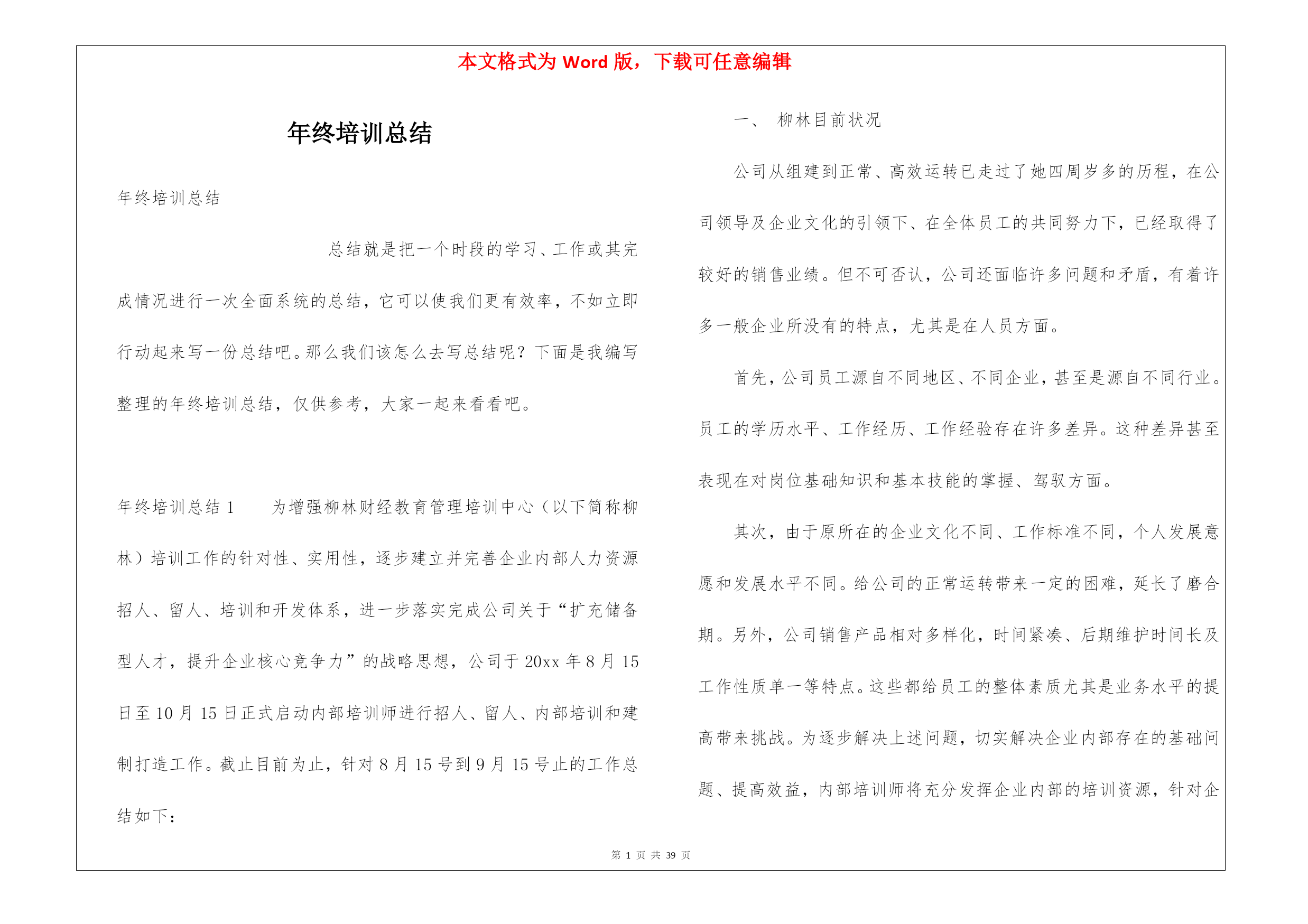 本文格式为 Word 版，下载可任意编辑

年终培训总结

年终培训总结

总结就是把一个时段的学习、工作或其完成情况进行一次全面系统的总结，它可以使我们更有效率，不如立即行动起来写一份总结吧。那么我们该怎么去写总结呢？下面是我编写整理的年终培训总结，仅供参考，大家一起来看看吧。

年终培训总结 1 为增强柳林财经教育管理培训中心（以下简称柳林）培训工作的针对性、实用性，逐步建立并完善企业内部人力资源招人、留人、培训和开发体系，进一步落实完成公司关于“扩充储备型人才，提升企业核心竞争力”的战略思想，公司于 20xx 年 8 月 15 日至 10 月 15 日正式启动内部培训师进行招人、留人、内部培训和建制打造工作。截止目前为止，针对 8 月 15 号到 9 月 15 号止的工作总结如下：

一、 柳林目前状况

公司从组建到正常、高效运转已走过了她四周岁多的历程，在公司领导及企业文化的引领下、在全体员工的共同努力下，已经取得了较好的销售业绩。但不可否认，公司还面临许多问题和矛盾，有着许多一般企业所没有的特点，尤其是在人员方面。

首先，公司员工源自不同地区、不同企业，甚至是源自不同行业。员工的学历水平、工作经历、工作经验存在许多差异。这种差异甚至表现在对岗位基础知识和基本技能的掌握、驾驭方面。

其次，由于原所在的企业文化不同、工作标准不同，个人发展意愿和发展水平不同。给公司的正常运转带来一定的困难，延长了磨合期。另外，公司销售产品相对多样化，时间紧凑、后期维护时间长及工作性质单一等特点。这些都给员工的整体素质尤其是业务水平的提高带来挑战。为逐步解决上述问题，切实解决企业内部存在的基础问题、提高效益，内部培训师将充分发挥企业内部的培训资源，针对企

第 1 页 共 39 页